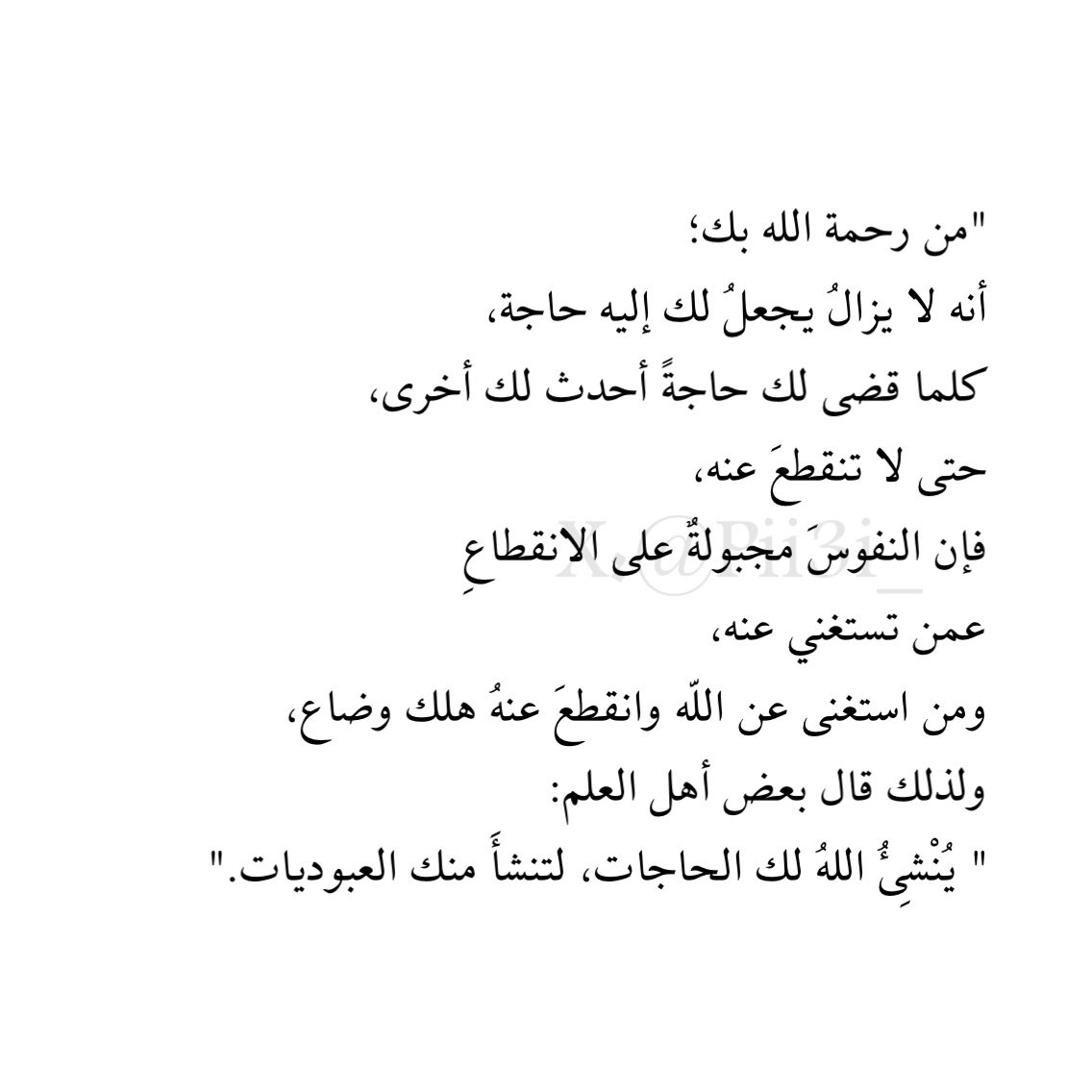 "من رحمة الله بك؛
أنه لا يزالُ يجعلُ لك إليه حاجة،
كلما قضى لك حاجةً أحدث لك أخرى،
حتى لا تنقطعَ عنه،
فإن النفوسَ مجبولةٌ على الانقطاعِ
عمن تستغني عنه،
ومن استغنى عن اللّه وانقطعَ عنهُ هلك وضاع،
ولذلك قال بعض أهل العلم:
" يُنْشِئُ اللهُ لك الحاجات، لتنشأَ منك العبوديات."

X @Pii3i_